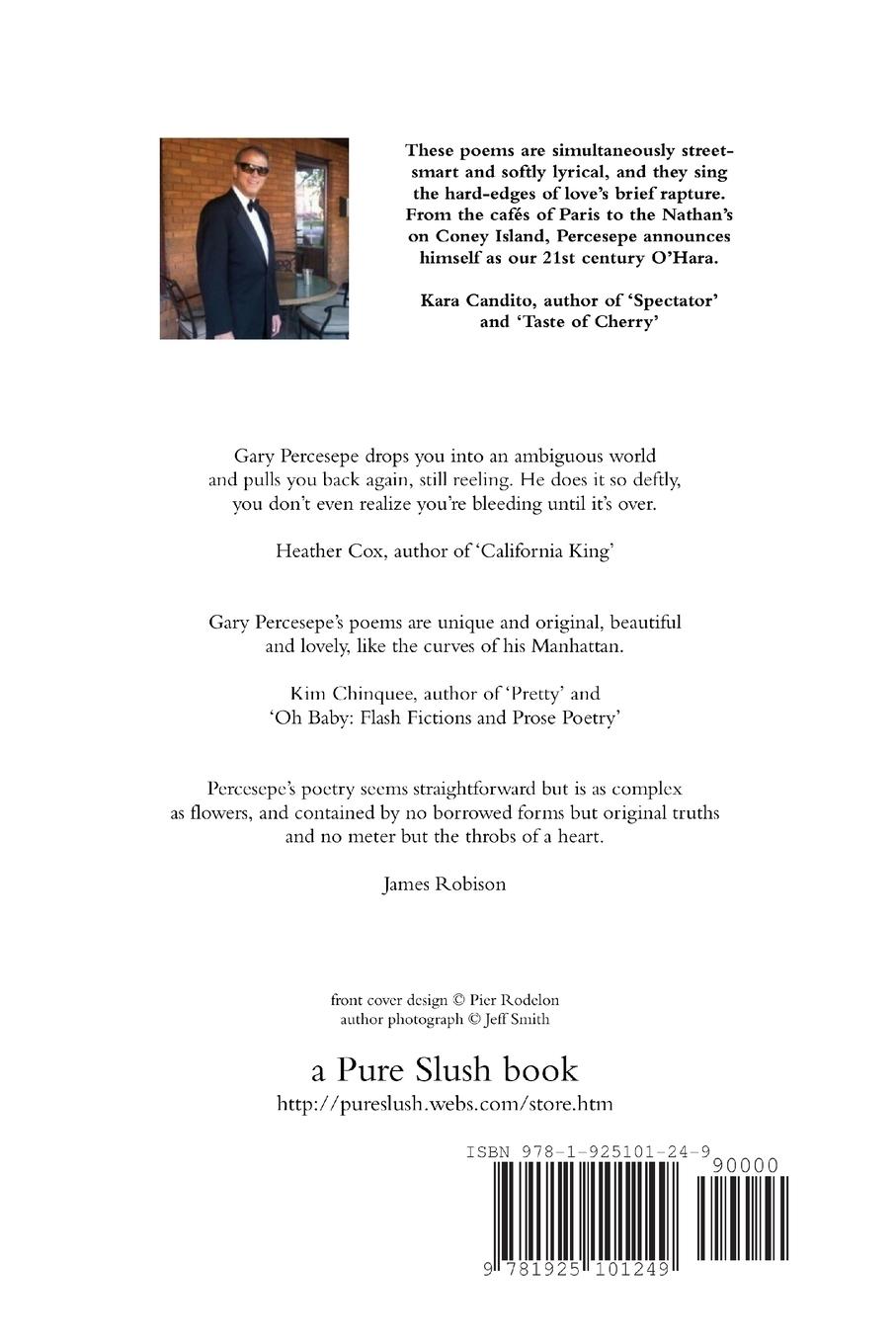 These poems are simultaneously street-smart and softly lyrical, and they sing the hard-edges of love's brief rapture. From the cafés of Paris to the Nathan's on Coney Island, Percesepe announces himself as our 21st century O'Hara.

Kara Candito, author of 'Spectator' and 'Taste of Cherry'

Gary Percesepe drops you into an ambiguous world and pulls you back again, still reeling. He does it so deftly, you don't even realize you're bleeding until it's over.

Heather Cox, author of 'California King'

Gary Percesepe's poems are unique and original, beautiful and lovely, like the curves of his Manhattan.

Kim Chinquee, author of 'Pretty' and 'Oh Baby: Flash Fictions and Prose Poetry'

Percesepe's poetry seems straightforward but is as complex as flowers, and contained by no borrowed forms but original truths and no meter but the throbs of a heart.

James Robison

front cover design © Pier Rodelon
author photograph © Jeff Smith

a Pure Slush book
http://pureslush.webs.com/store.htm

ISBN 978-1-925101-24-9
90000
9 781925 101249